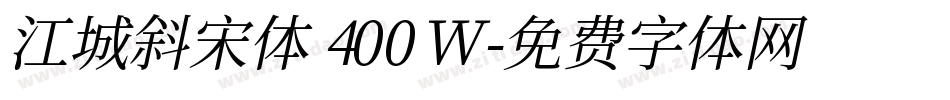 江城斜宋体 400 W-免费字体网